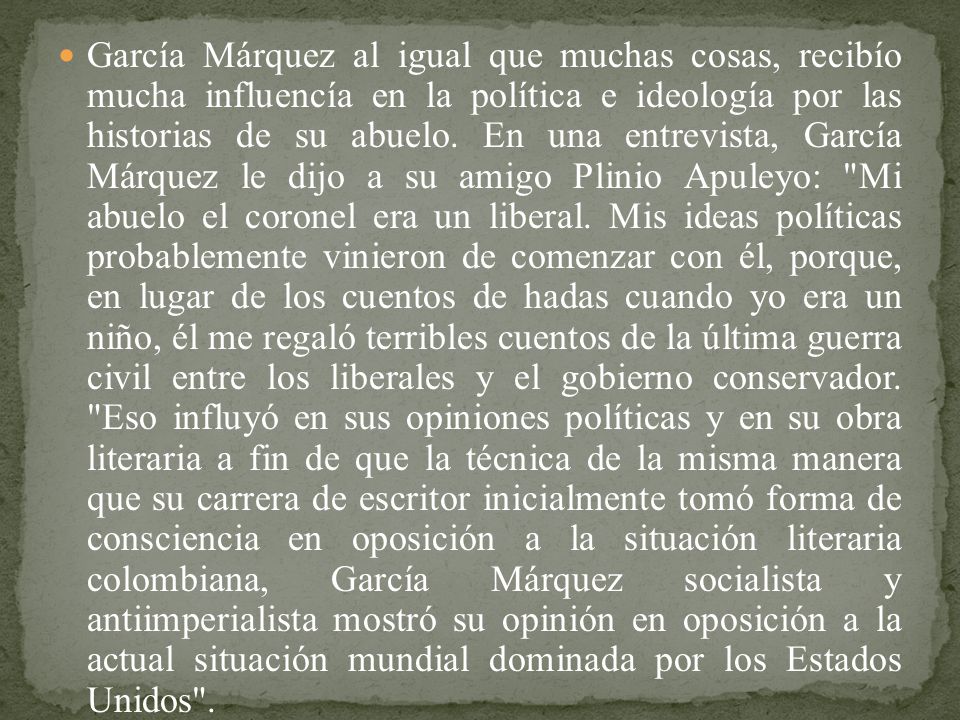 García Márquez al igual que muchas cosas, recibío mucha influencía en la política e ideología por las historias de su abuelo. En una entrevista, García Márquez le dijo a su amigo Plinio Apuleyo: "Mi abuelo el coronel era un liberal. Mis ideas políticas probablemente vinieron de comenzar con él, porque, en lugar de los cuentos de hadas cuando yo era un niño, él me regaló terribles cuentos de la última guerra civil entre los liberales y el gobierno conservador. "Eso influyó en sus opiniones políticas y en su obra literaria a fin de que la técnica de la misma manera que su carrera de escritor inicialmente tomó forma de consciencia en oposición a la situación literaria colombiana, García Márquez socialista y antiimperialista mostró su opinión en oposición a la actual situación mundial dominada por los Estados Unidos".